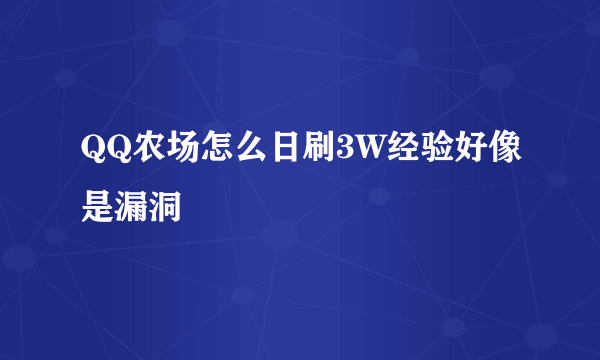 QQ农场怎么日刷3W经验好像是漏洞